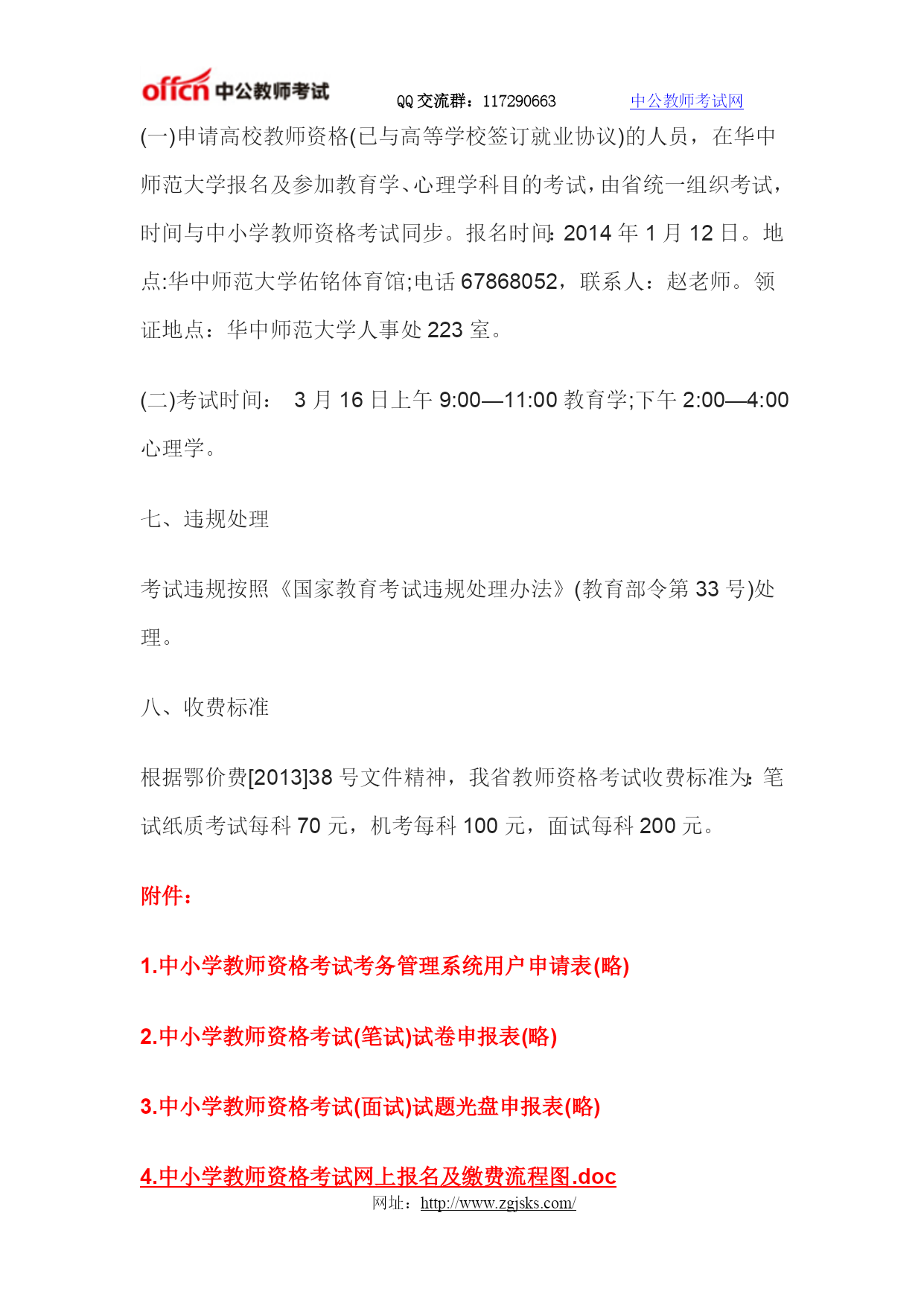 offcn 中公教师考试 QQ 交流群：117290663 中公教师考试网

(一)申请高校教师资格(已与高等学校签订就业协议)的人员，在华中师范大学报名及参加教育学、心理学科目的考试，由省统一组织考试，时间与中小学教师资格考试同步。报名时间:2014 年 1 月 12 日。地点:华中师范大学佑铭体育馆;电话 67868052，联系人：赵老师。领证地点：华中师范大学人事处 223 室。

(二)考试时间： 3 月 16 日上午 9:00—11:00 教育学;下午 2:00—4:00 心理学。

七、违规处理

考试违规按照《国家教育考试违规处理办法》(教育部令第 33 号)处理。

八、收费标准

根据鄂价费[2013]38 号文件精神，我省教师资格考试收费标准为:笔试纸质考试每科 70 元，机考每科 100 元，面试每科 200 元。

附件：

1.中小学教师资格考试考务管理系统用户申请表(略)

2.中小学教师资格考试(笔试)试卷申报表(略)

3.中小学教师资格考试(面试)试题光盘申报表(略)

4.中小学教师资格考试网上报名及缴费流程图.doc

网址：http://www.zgjsks.com/